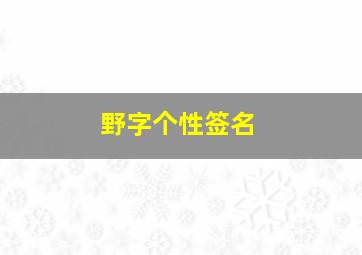 野字个性签名